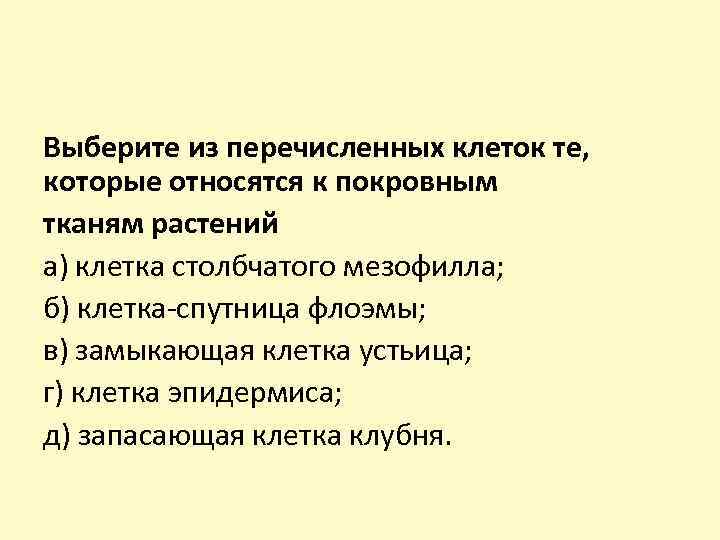 Выберите из перечисленных клеток те, которые относятся к покровным тканям растений

а) клетка столбчатого мезофилла;

б) клетка-спутница флоэмы;

в) замыкающая клетка устьица;

г) клетка эпидермиса;

д) запасающая клетка клубня.